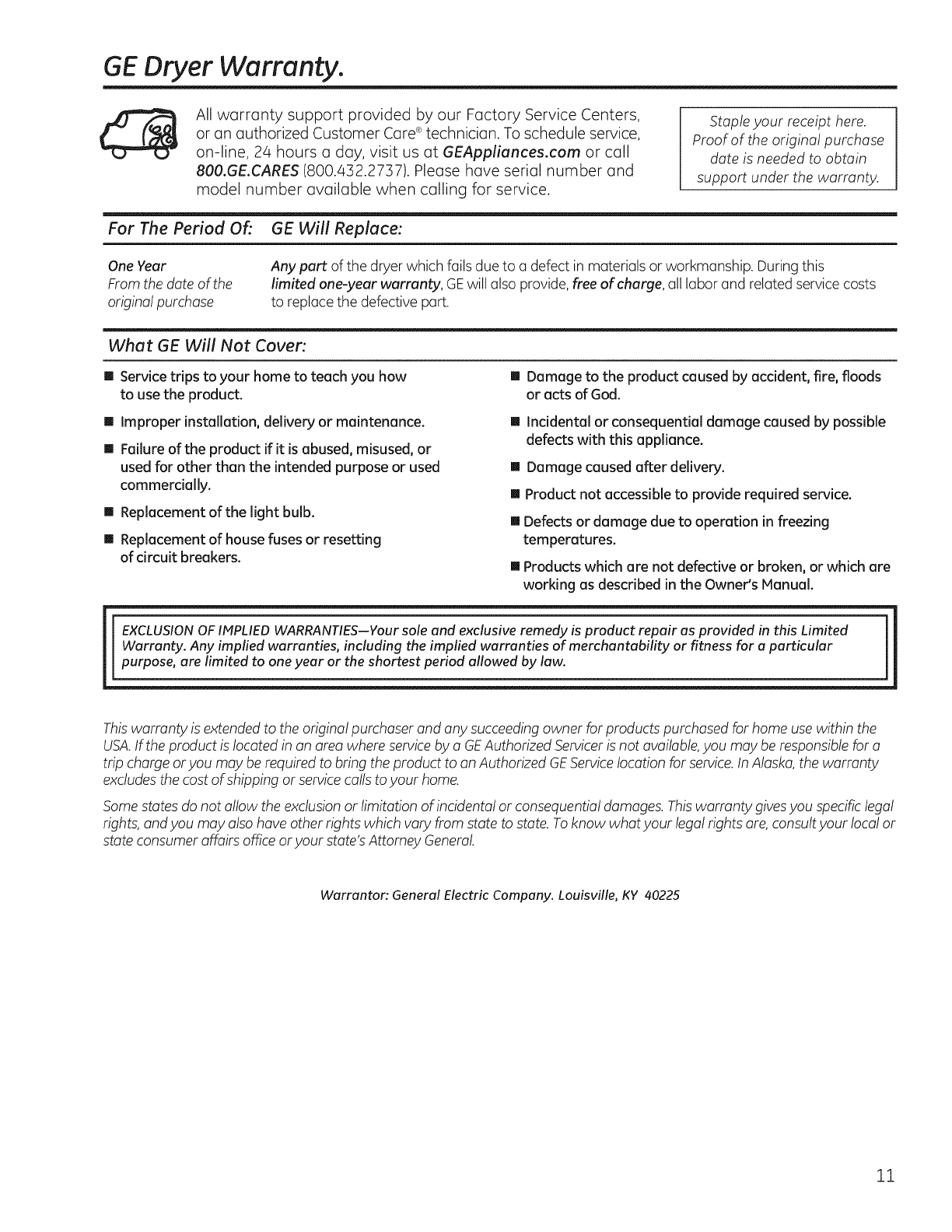 GE Dryer Warranty.

All warranty support provided by our Factory Service Centers, or an authorized Customer Care® technician. To schedule service, on-line, 24 hours a day, visit us at GEAppliances.com or call 800.GE.CARES (800.432.2737). Please have serial number and model number available when calling for service.

Staple your receipt here. Proof of the original purchase date is needed to obtain support under the warranty.

| For The Period Of: | GE Will Replace: |
|---|---|
| One Year From the date of the original purchase | Any part of the dryer which fails due to a defect in materials or workmanship. During this limited one-year warranty, GE will also provide, free of charge, all labor and related service costs to replace the defective part. |

What GE Will Not Cover:

■ Service trips to your home to teach you how to use the product.

■ Improper installation, delivery or maintenance.

■ Failure of the product if it is abused, misused, or used for other than the intended purpose or used commercially.

■ Replacement of the light bulb.

■ Replacement of house fuses or resetting of circuit breakers.

■ Damage to the product caused by accident, fire, floods or acts of God.

■ Incidental or consequential damage caused by possible defects with this appliance.

■ Damage caused after delivery.

■ Product not accessible to provide required service.

■ Defects or damage due to operation in freezing temperatures.

■ Products which are not defective or broken, or which are working as described in the Owner's Manual.

EXCLUSION OF IMPLIED WARRANTIES—Your sole and exclusive remedy is product repair as provided in this Limited Warranty. Any implied warranties, including the implied warranties of merchantability or fitness for a particular purpose, are limited to one year or the shortest period allowed by law.

This warranty is extended to the original purchaser and any succeeding owner for products purchased for home use within the USA. If the product is located in an area where service by a GE Authorized Servicer is not available, you may be responsible for a trip charge or you may be required to bring the product to an Authorized GE Service location for service. In Alaska, the warranty excludes the cost of shipping or service calls to your home.

Some states do not allow the exclusion or limitation of incidental or consequential damages. This warranty gives you specific legal rights, and you may also have other rights which vary from state to state. To know what your legal rights are, consult your local or state consumer affairs office or your state's Attorney General.

Warrantor: General Electric Company. Louisville, KY 40225

11